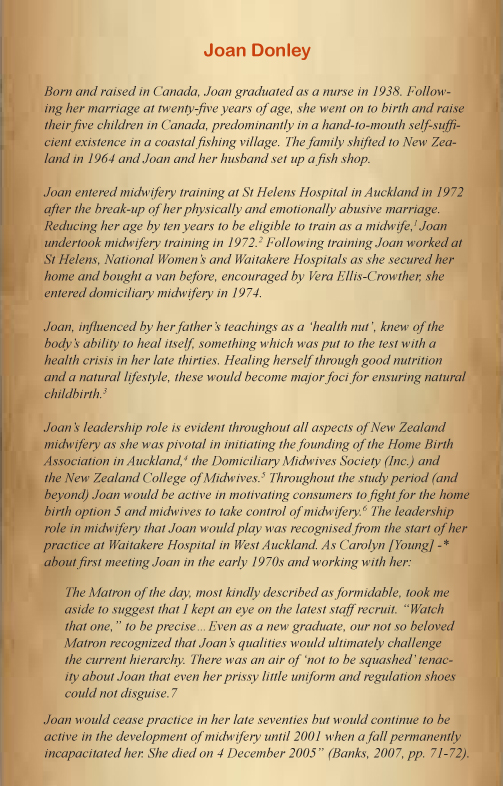 Joan Donley

Born and raised in Canada, Joan graduated as a nurse in 1938. Following her marriage at twenty-five years of age, she went on to birth and raise their five children in Canada, predominantly in a hand-to-mouth self-sufficient existence in a coastal fishing village. The family shifted to New Zealand in 1964 and Joan and her husband set up a fish shop.

Joan entered midwifery training at St Helens Hospital in Auckland in 1972 after the break-up of her physically and emotionally abusive marriage. Reducing her age by ten years to be eligible to train as a midwife,$^1$ Joan undertook midwifery training in 1972.$^2$ Following training Joan worked at St Helens, National Women's and Waitakere Hospitals as she secured her home and bought a van before, encouraged by Vera Ellis-Crowther, she entered domiciliary midwifery in 1974.

Joan, influenced by her father's teachings as a 'health nut', knew of the body's ability to heal itself, something which was put to the test with a health crisis in her late thirties. Healing herself through good nutrition and a natural lifestyle, these would become major foci for ensuring natural childbirth.$^3$

Joan's leadership role is evident throughout all aspects of New Zealand midwifery as she was pivotal in initiating the founding of the Home Birth Association in Auckland,$^4$ the Domiciliary Midwives Society (Inc.) and the New Zealand College of Midwives.$^5$ Throughout the study period (and beyond) Joan would be active in motivating consumers to fight for the home birth option 5 and midwives to take control of midwifery.$^6$ The leadership role in midwifery that Joan would play was recognised from the start of her practice at Waitakere Hospital in West Auckland. As Carolyn [Young] -* about first meeting Joan in the early 1970s and working with her:

The Matron of the day, most kindly described as formidable, took me aside to suggest that I kept an eye on the latest staff recruit. "Watch that one," to be precise... Even as a new graduate, our not so beloved Matron recognized that Joan's qualities would ultimately challenge the current hierarchy. There was an air of 'not to be squashed' tenacity about Joan that even her prissy little uniform and regulation shoes could not disguise.7

Joan would cease practice in her late seventies but would continue to be active in the development of midwifery until 2001 when a fall permanently incapacitated her. She died on 4 December 2005" (Banks, 2007, pp. 71-72).